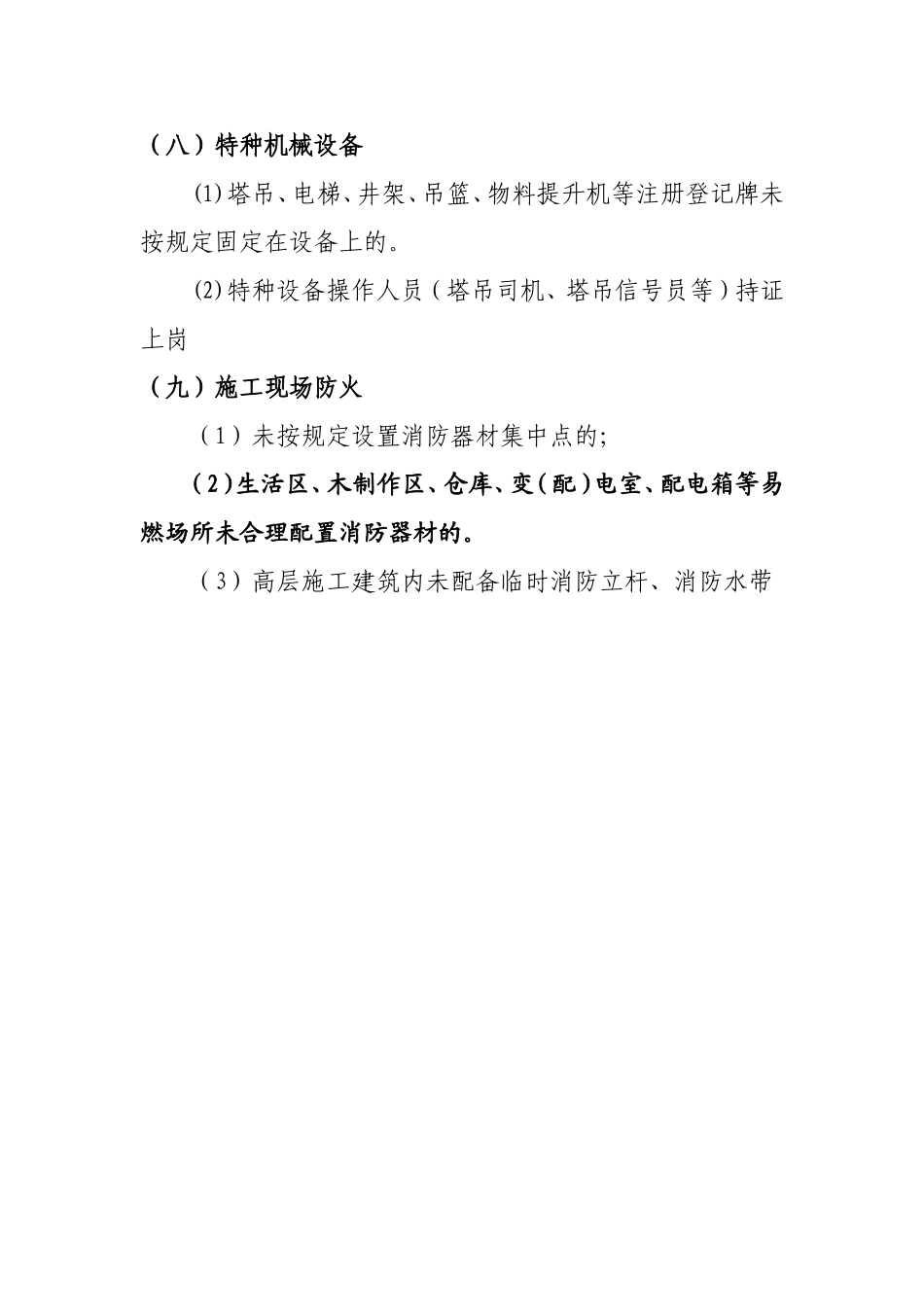 （八）特种机械设备

⑴塔吊、电梯、井架、吊篮、物料提升机等注册登记牌未按规定固定在设备上的。

⑵特种设备操作人员（塔吊司机、塔吊信号员等）持证上岗

（九）施工现场防火

（1）未按规定设置消防器材集中点的;

（2）生活区、木制作区、仓库、变（配）电室、配电箱等易燃场所未合理配置消防器材的。

（3）高层施工建筑内未配备临时消防立杆、消防水带